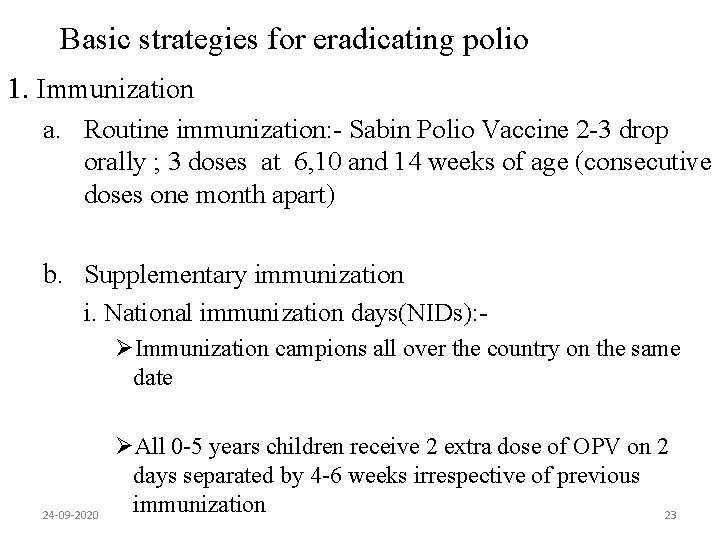 Basic strategies for eradicating polio

1. Immunization

a. Routine immunization:- Sabin Polio Vaccine 2-3 drop orally ; 3 doses at 6,10 and 14 weeks of age (consecutive doses one month apart)

b. Supplementary immunization

i. National immunization days(NIDs):-

➢Immunization campions all over the country on the same date

➢All 0-5 years children receive 2 extra dose of OPV on 2 days separated by 4-6 weeks irrespective of previous immunization

24-09-2020

23